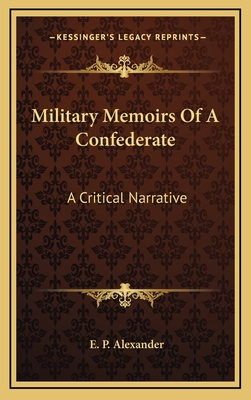 —KESSINGER'S LEGACY REPRINTS—

Military Memoirs Of A Confederate

A Critical Narrative

E. P. Alexander